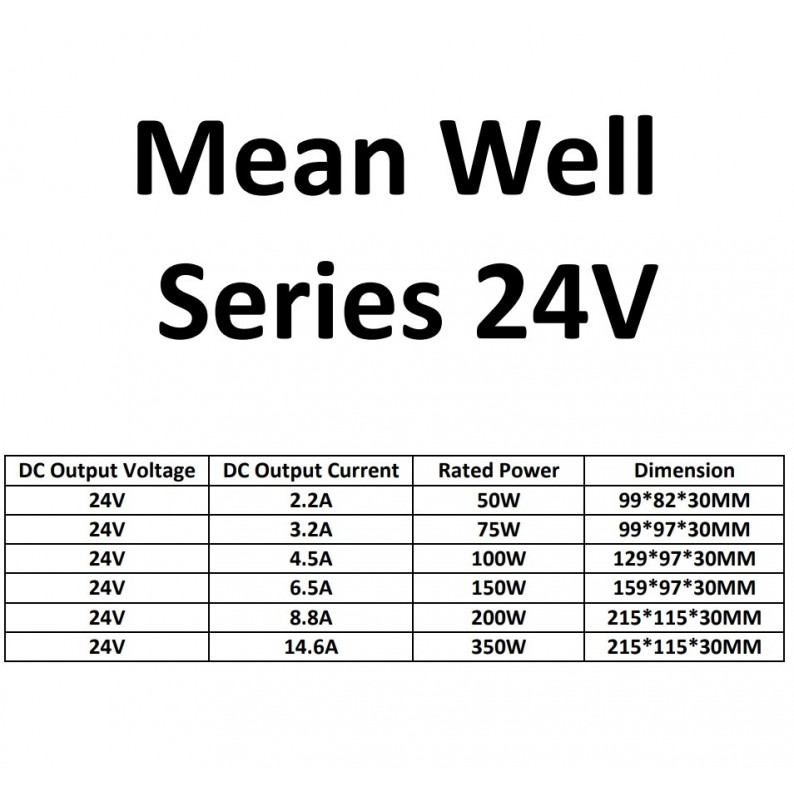 Mean Well Series 24V

| DC Output Voltage | DC Output Current | Rated Power | Dimension |
|---|---|---|---|
| 24V | 2.2A | 50W | 99*82*30MM |
| 24V | 3.2A | 75W | 99*97*30MM |
| 24V | 4.5A | 100W | 129*97*30MM |
| 24V | 6.5A | 150W | 159*97*30MM |
| 24V | 8.8A | 200W | 215*115*30MM |
| 24V | 14.6A | 350W | 215*115*30MM |